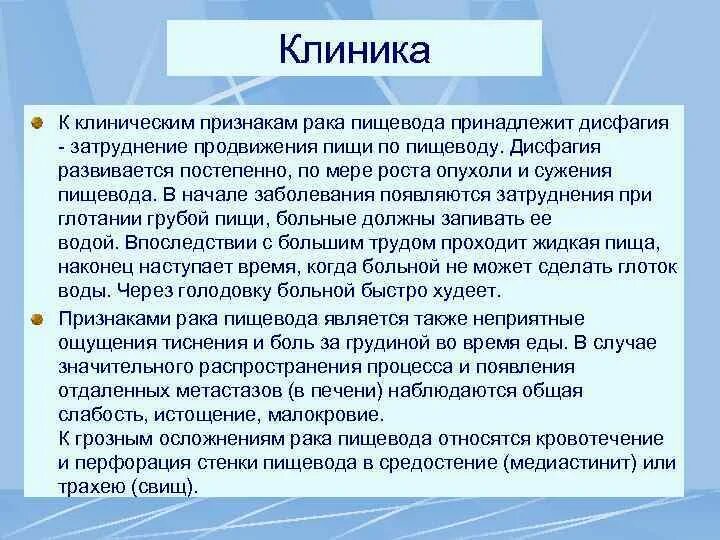 Клиника

К клиническим признакам рака пищевода принадлежит дисфагия - затруднение продвижения пищи по пищеводу. Дисфагия развивается постепенно, по мере роста опухоли и сужения пищевода. В начале заболевания появляются затруднения при глотании грубой пищи, больные должны запивать ее водой. Впоследствии с большим трудом проходит жидкая пища, наконец наступает время, когда больной не может сделать глоток воды. Через голодовку больной быстро худеет.

Признаками рака пищевода является также неприятные ощущения тиснения и боль за грудиной во время еды. В случае значительного распространения процесса и появления отдаленных метастазов (в печени) наблюдаются общая слабость, истощение, малокровие.
К грозным осложнениям рака пищевода относятся кровотечение и перфорация стенки пищевода в средостение (медиастинит) или трахею (свищ).